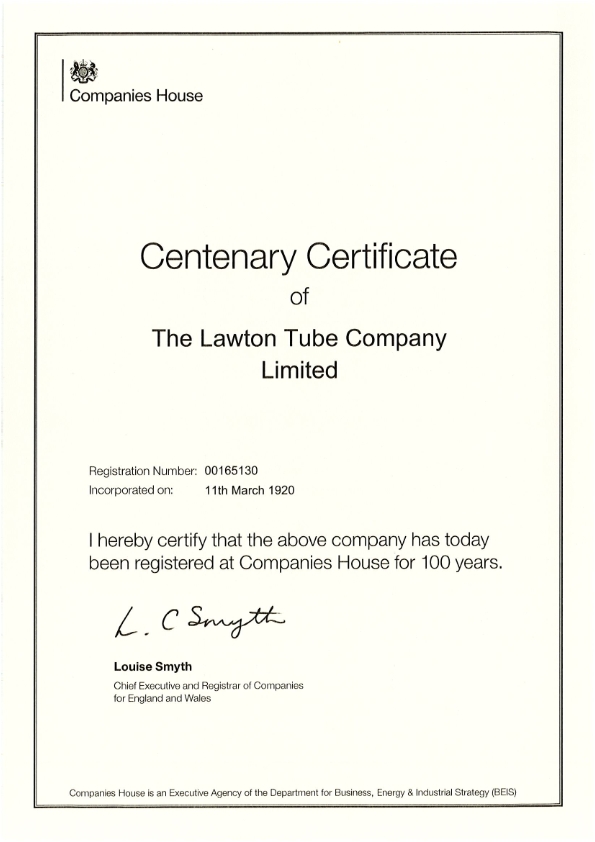 Companies House

Centenary Certificate

of

The Lawton Tube Company Limited

Registration Number: 00165130
Incorporated on: 11th March 1920

I hereby certify that the above company has today been registered at Companies House for 100 years.

L. C Smyth

Louise Smyth
Chief Executive and Registrar of Companies
for England and Wales

Companies House is an Executive Agency of the Department for Business, Energy & Industrial Strategy (BEIS)